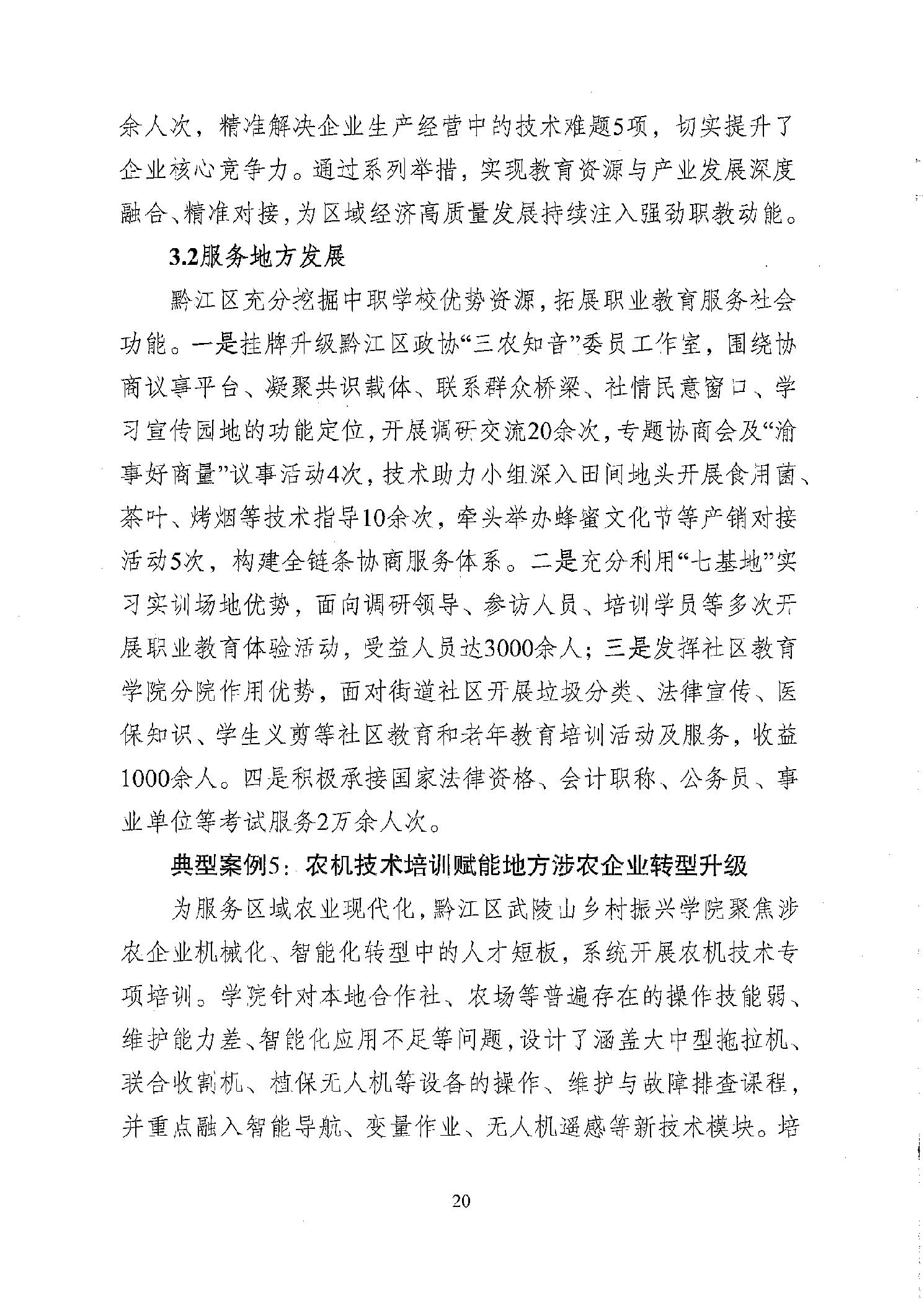 余人次，精准解决企业生产经营中的技术难题5项，切实提升了企业核心竞争力。通过系列举措，实现教育资源与产业发展深度融合、精准对接，为区域经济高质量发展持续注入强劲职教动能。

3.2服务地方发展

黔江区充分挖掘中职学校优势资源，拓展职业教育服务社会功能。一是挂牌升级黔江区政协“三农知音”委员工作室，围绕协商议事平台、凝聚共识载体、联系群众桥梁、社情民意窗口、学习宣传园地的功能定位，开展调研交流20余次，专题协商会及“渝事好商量”议事活动4次，技术助力小组深入田间地头开展食用菌、茶叶、烤烟等技术指导10余次，牵头举办蜂蜜文化节等产销对接活动5次，构建全链条协商服务体系。二是充分利用“七基地”实习实训场地优势，面向调研领导、参访人员、培训学员等多次开展职业教育体验活动，受益人员达3000余人；三是发挥社区教育学院分院作用优势，面对街道社区开展垃圾分类、法律宣传、医保知识、学生义剪等社区教育和老年教育培训活动及服务，收益1000余人。四是积极承接国家法律资格、会计职称、公务员、事业单位等考试服务2万余人次。

典型案例5：农机技术培训赋能地方涉农企业转型升级

为服务区域农业现代化，黔江区武陵山乡村振兴学院聚焦涉农企业机械化、智能化转型中的人才短板，系统开展农机技术专项培训。学院针对本地合作社、农场等普遍存在的操作技能弱、维护能力差、智能化应用不足等问题，设计了涵盖大中型拖拉机、联合收割机、植保无人机等设备的操作、维护与故障排查课程，并重点融入智能导航、变量作业、无人机遥感等新技术模块。培

20